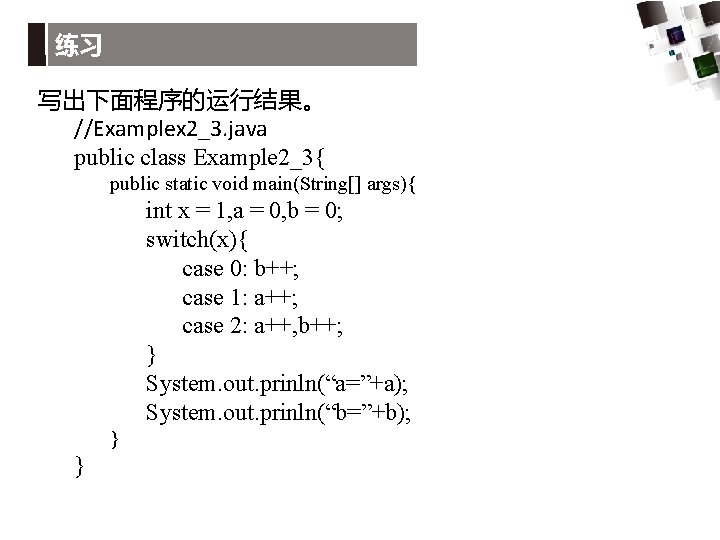 练习

写出下面程序的运行结果。

//Examplex2_3.java
public class Example2_3{
public static void main(String[] args){
int x = 1,a = 0,b = 0;
switch(x){
case 0: b++;
case 1: a++;
case 2: a++,b++;
}
System.out.prinln(“a=”+a);
System.out.prinln(“b=”+b);
}
}